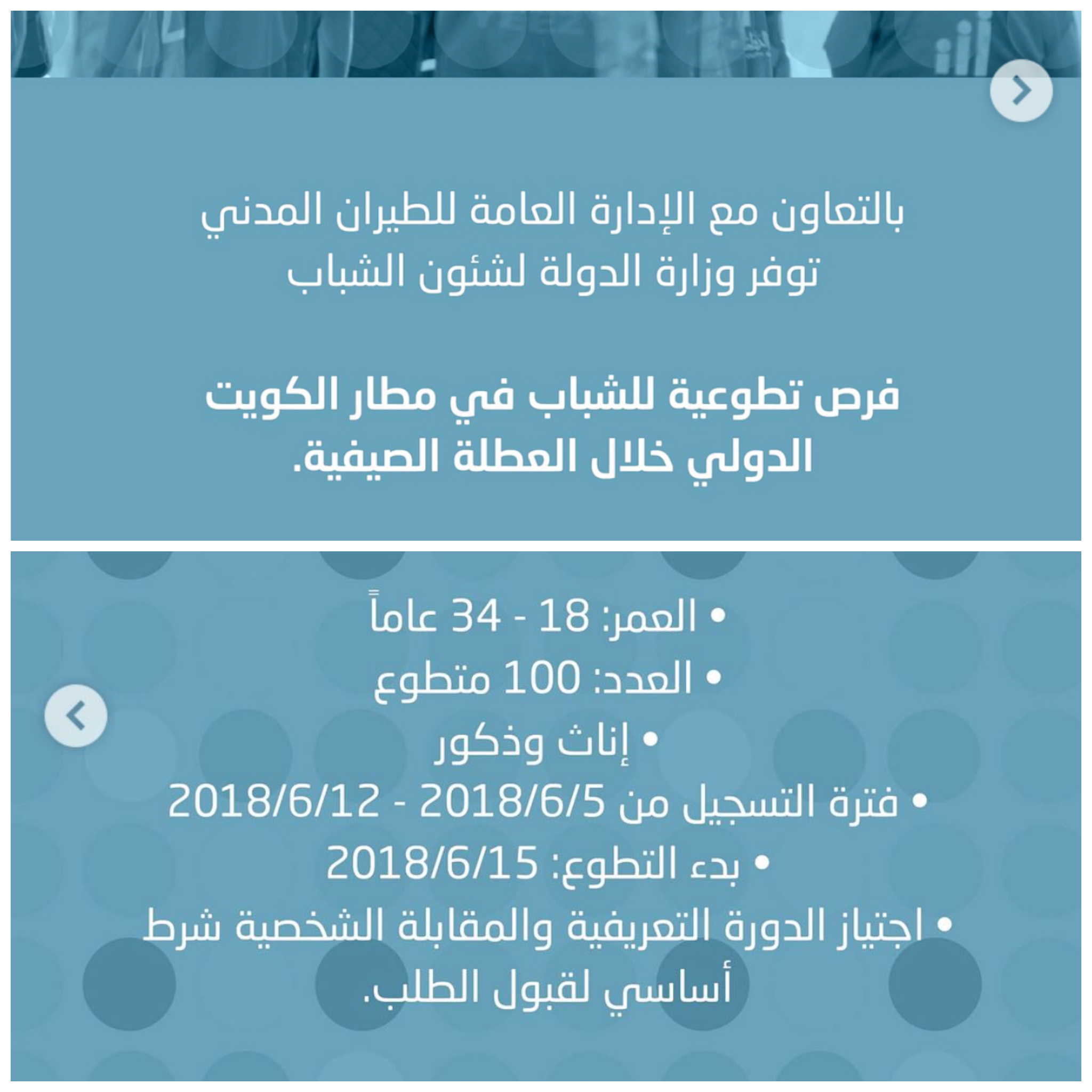 بالتعاون مع الإدارة العامة للطيران المدني
توفر وزارة الدولة لشئون الشباب

فرص تطوعية للشباب في مطار الكويت الدولي خلال العطلة الصيفية.

• العمر: 18 - 34 عاماً
• العدد: 100 متطوع
• إناث وذكور
• فترة التسجيل من 2018/6/5 - 2018/6/12
• بدء التطوع: 2018/6/15
• اجتياز الدورة التعريفية والمقابلة الشخصية شرط أساسي لقبول الطلب.